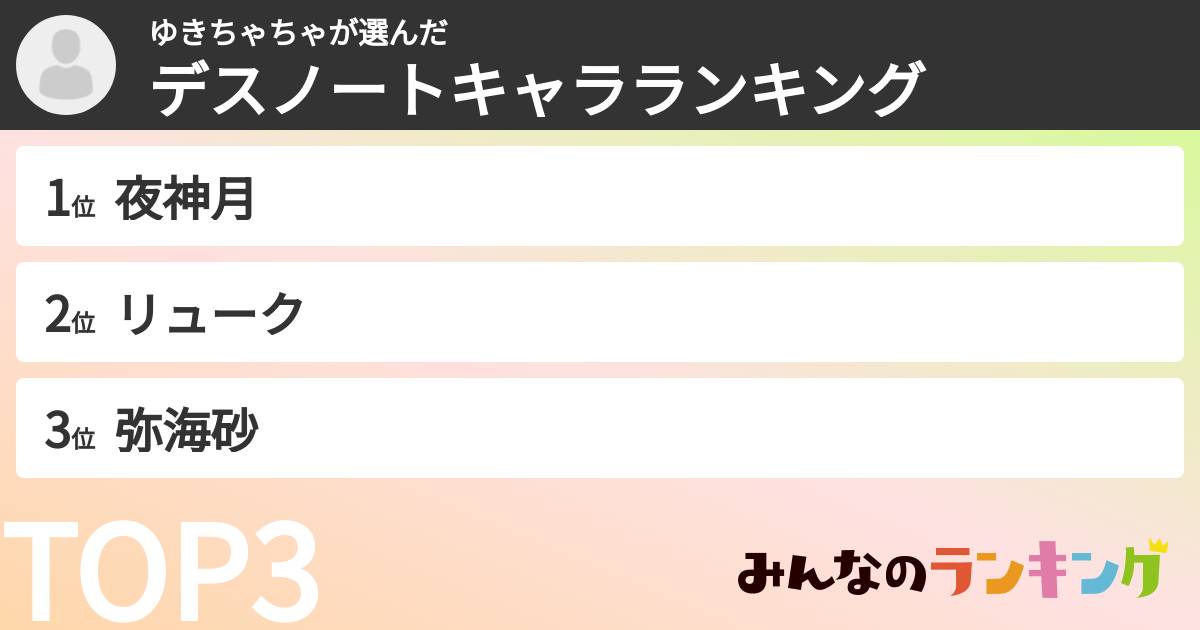 ゆきちゃちゃが選んだ
デスノートキャラランキング

1位 夜神月

2位 リューク

3位 弥海砂

TOP3

みんなのランキング